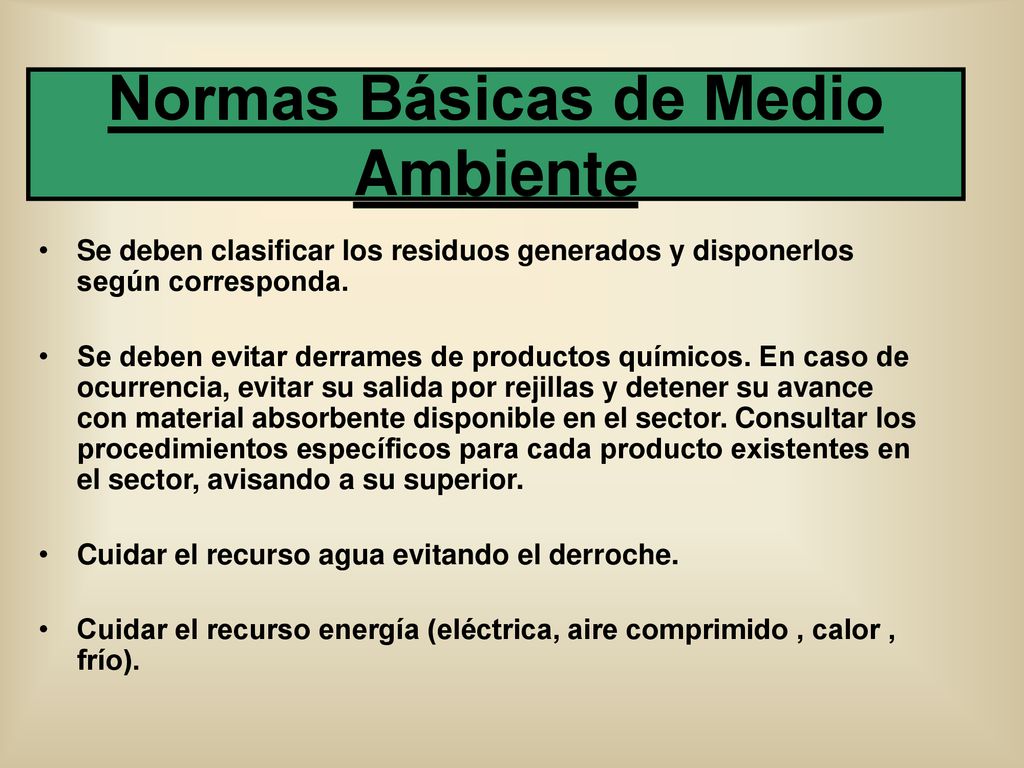 Normas Básicas de Medio Ambiente

• Se deben clasificar los residuos generados y disponerlos según corresponda.

• Se deben evitar derrames de productos químicos. En caso de ocurrencia, evitar su salida por rejillas y detener su avance con material absorbente disponible en el sector. Consultar los procedimientos específicos para cada producto existentes en el sector, avisando a su superior.

• Cuidar el recurso agua evitando el derroche.

• Cuidar el recurso energía (eléctrica, aire comprimido , calor , frío).